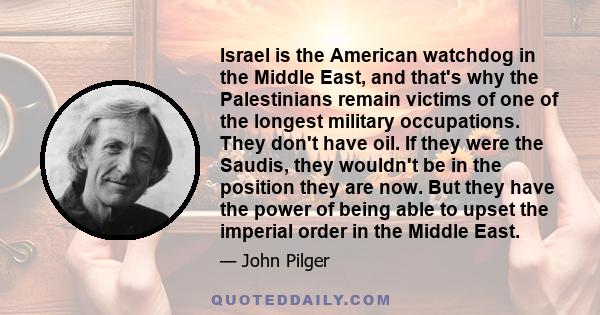 Israel is the American watchdog in the Middle East, and that's why the Palestinians remain victims of one of the longest military occupations. They don't have oil. If they were the Saudis, they wouldn't be in the position they are now. But they have the power of being able to upset the imperial order in the Middle East.

— John Pilger

QUOTEDDAILY.COM